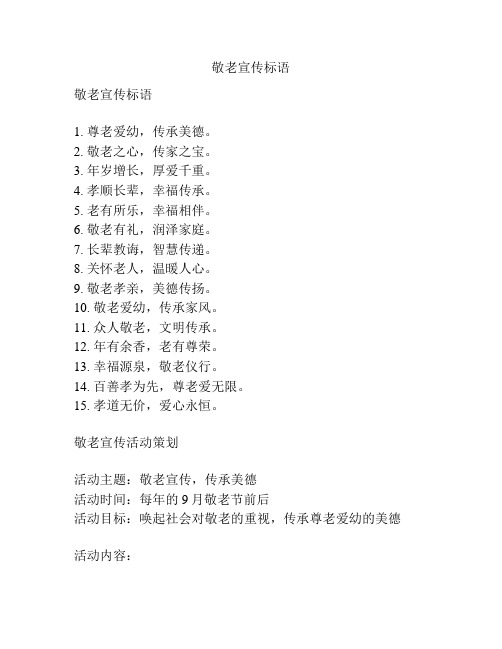 敬老宣传标语

敬老宣传标语

1. 尊老爱幼，传承美德。
2. 敬老之心，传家之宝。
3. 年岁增长，厚爱千重。
4. 孝顺长辈，幸福传承。
5. 老有所乐，幸福相伴。
6. 敬老有礼，润泽家庭。
7. 长辈教诲，智慧传递。
8. 关怀老人，温暖人心。
9. 敬老孝亲，美德传扬。
10. 敬老爱幼，传承家风。
11. 众人敬老，文明传承。
12. 年有余香，老有尊荣。
13. 幸福源泉，敬老仪行。
14. 百善孝为先，尊老爱无限。
15. 孝道无价，爱心永恒。

敬老宣传活动策划

活动主题：敬老宣传，传承美德
活动时间：每年的 9 月敬老节前后
活动目标：唤起社会对敬老的重视，传承尊老爱幼的美德

活动内容：